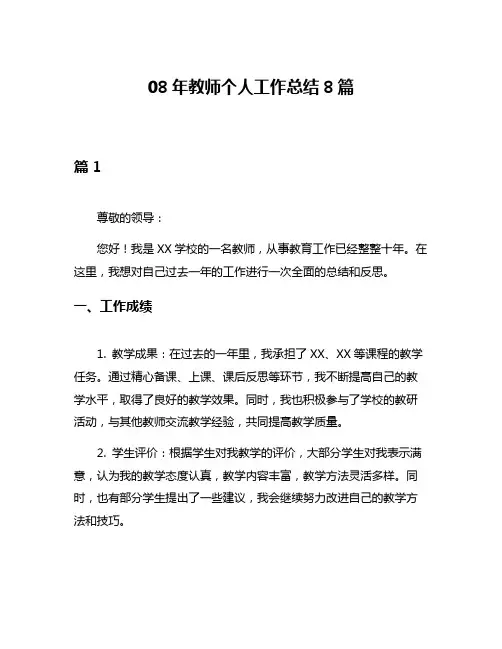 08 年教师个人工作总结 8 篇

篇 1

尊敬的领导：

您好！我是 XX 学校的一名教师，从事教育工作已经整整十年。在这里，我想对自己过去一年的工作进行一次全面的总结和反思。

一、工作成绩

1. 教学成果：在过去的一年里，我承担了 XX、XX 等课程的教学任务。通过精心备课、上课、课后反思等环节，我不断提高自己的教学水平，取得了良好的教学效果。同时，我也积极参与了学校的教研活动，与其他教师交流教学经验，共同提高教学质量。

2. 学生评价：根据学生对我教学的评价，大部分学生对我表示满意，认为我的教学态度认真，教学内容丰富，教学方法灵活多样。同时，也有部分学生提出了一些建议，我会继续努力改进自己的教学方法和技巧。